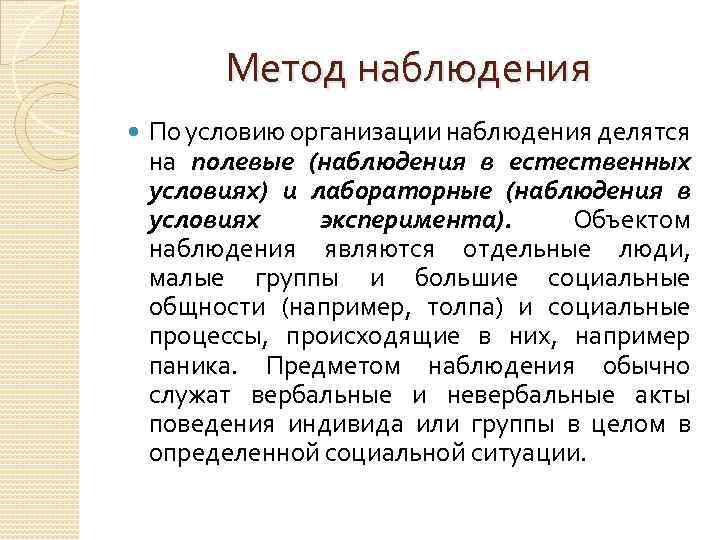 Метод наблюдения

По условию организации наблюдения делятся на полевые (наблюдения в естественных условиях) и лабораторные (наблюдения в условиях эксперимента). Объектом наблюдения являются отдельные люди, малые группы и большие социальные общности (например, толпа) и социальные процессы, происходящие в них, например паника. Предметом наблюдения обычно служат вербальные и невербальные акты поведения индивида или группы в целом в определенной социальной ситуации.